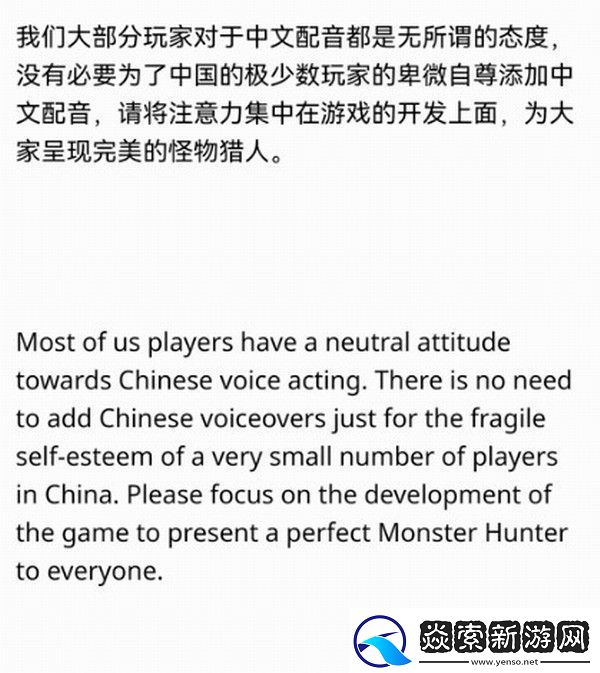 我们大部分玩家对于中文配音都是无所谓的态度，没有必要为了中国的极少数玩家的卑微自尊添加中文配音，请将注意力集中在游戏的开发上面，为大家呈现完美的怪物猎人。

Most of us players have a neutral attitude towards Chinese voice acting. There is no need to add Chinese voiceovers just for the fragile self-esteem of a very small number of players in China. Please focus on the development of the game to present a perfect Monster Hunter to everyone.

焱索新游网
www.yenso.net